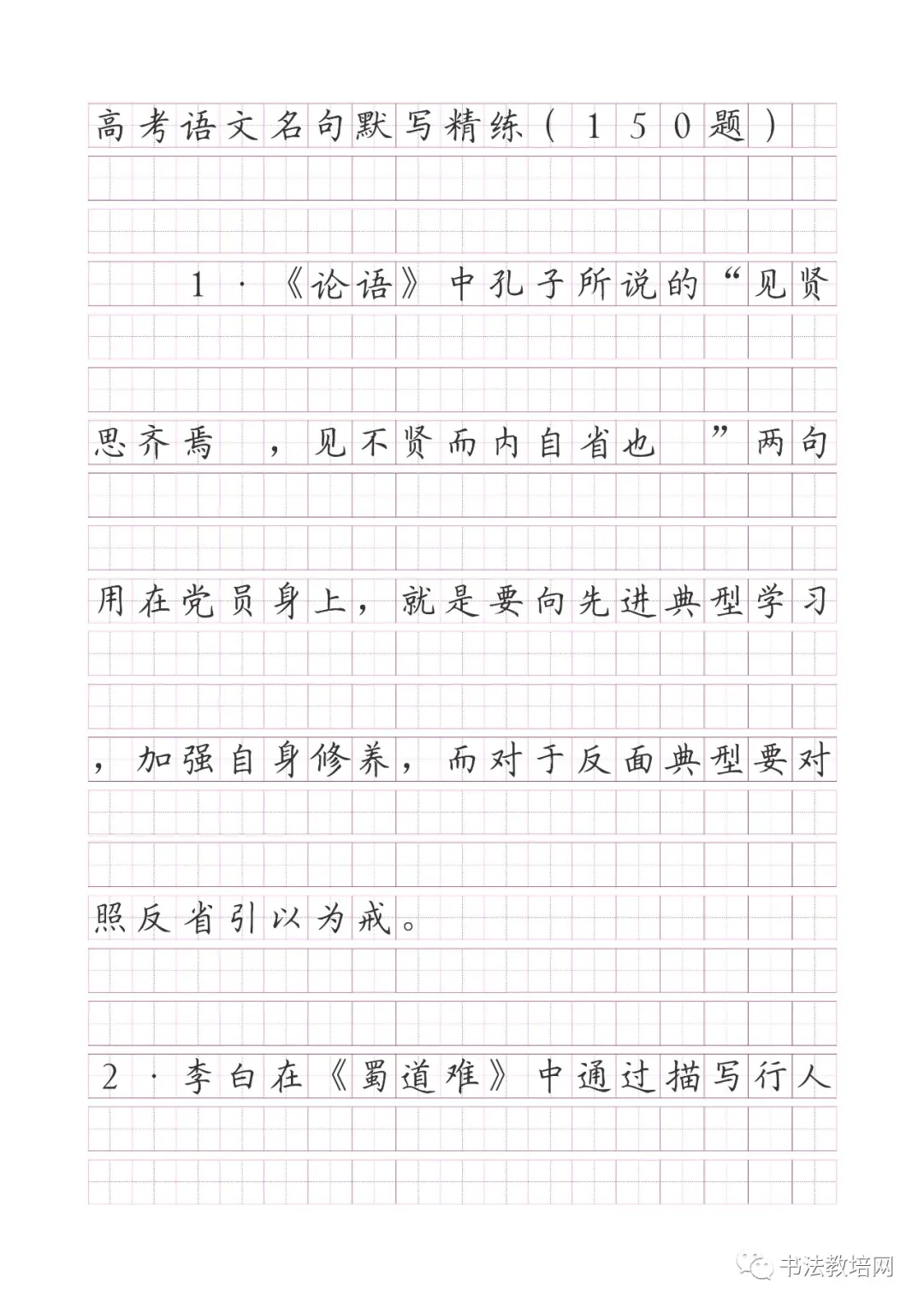 高考语文名句默写精练（150题）

1·《论语》中孔子所说的“见贤思齐焉，见不贤而内自省也”两句用在党员身上，就是要向先进典型学习，加强自身修养，而对于反面典型要对照反省引以为戒。

2·李白在《蜀道难》中通过描写行人

书法教培网